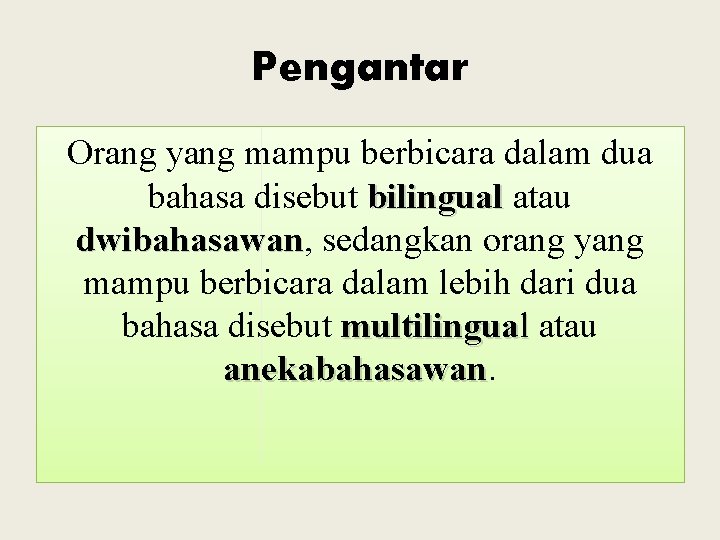 Pengantar

Orang yang mampu berbicara dalam dua bahasa disebut bilingual atau dwibahasawan, sedangkan orang yang mampu berbicara dalam lebih dari dua bahasa disebut multilingual atau anekabahasawan.